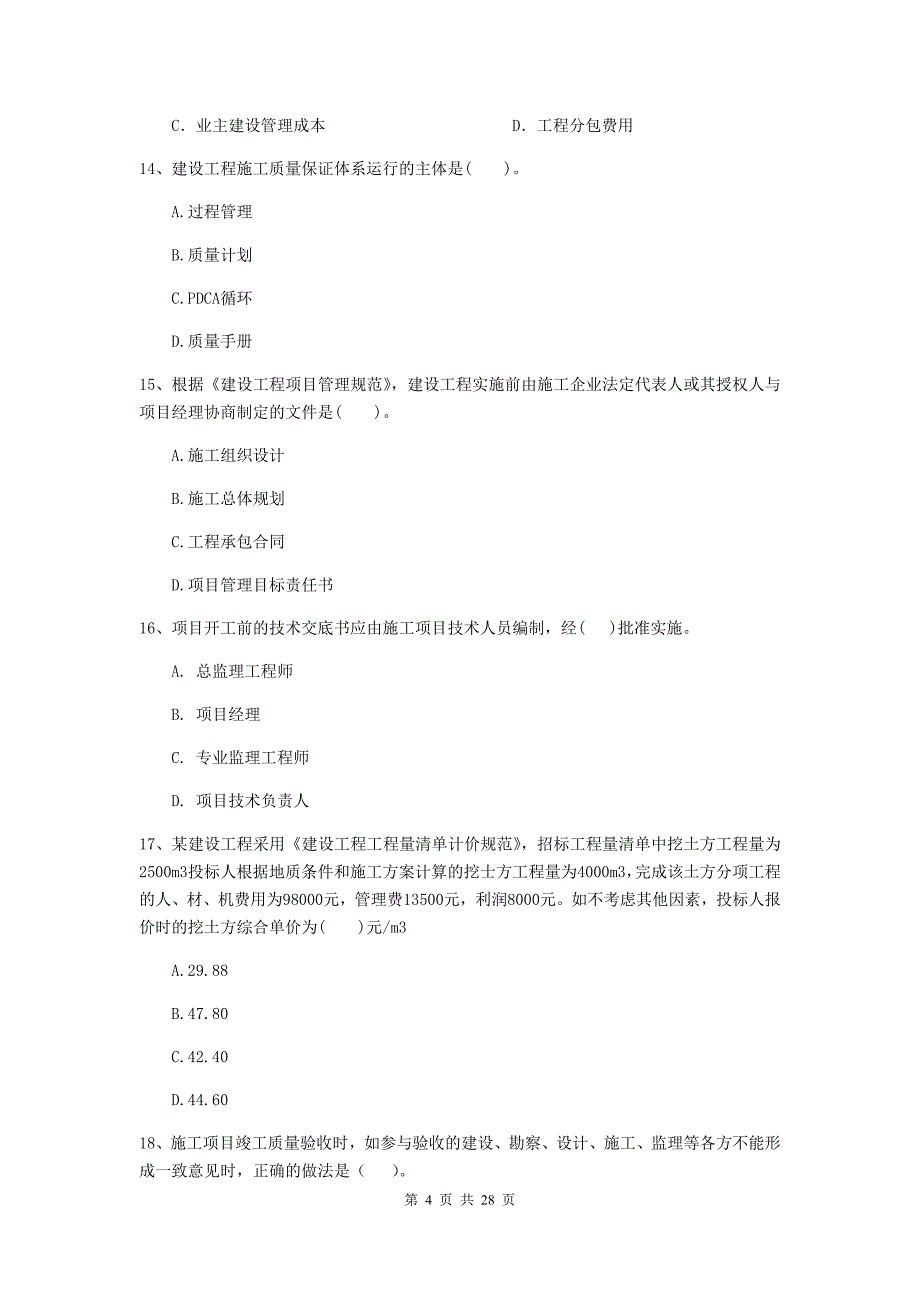 C. 业主建设管理成本　　　　　　　　D. 工程分包费用

14、建设工程施工质量保证体系运行的主体是(　　)。

A.过程管理

B.质量计划

C.PDCA循环

D.质量手册

15、根据《建设工程项目管理规范》，建设工程实施前由施工企业法定代表人或其授权人与项目经理协商制定的文件是(　　)。

A.施工组织设计

B.施工总体规划

C.工程承包合同

D.项目管理目标责任书

16、项目开工前的技术交底书应由施工项目技术人员编制，经(　)批准实施。

A. 总监理工程师

B. 项目经理

C. 专业监理工程师

D. 项目技术负责人

17、某建设工程采用《建设工程工程量清单计价规范》，招标工程量清单中挖土方工程量为2500m3投标人根据地质条件和施工方案计算的挖土方工程量为4000m3，完成该土方分项工程的人、材、机费用为98000元，管理费13500元，利润8000元。如不考虑其他因素，投标人报价时的挖土方综合单价为(　　)元/m3

A.29.88

B.47.80

C.42.40

D.44.60

18、施工项目竣工质量验收时，如参与验收的建设、勘察、设计、施工、监理等各方不能形成一致意见时，正确的做法是（　　）。

第 4 页 共 28 页